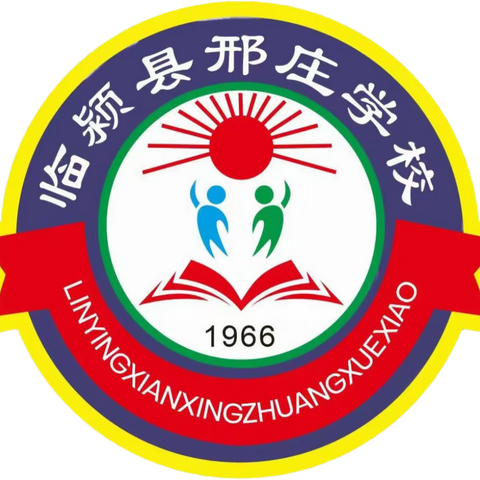 临颍县邢庄学校

1966

LINYINGXIANXINGZHUANGXUEXIAO